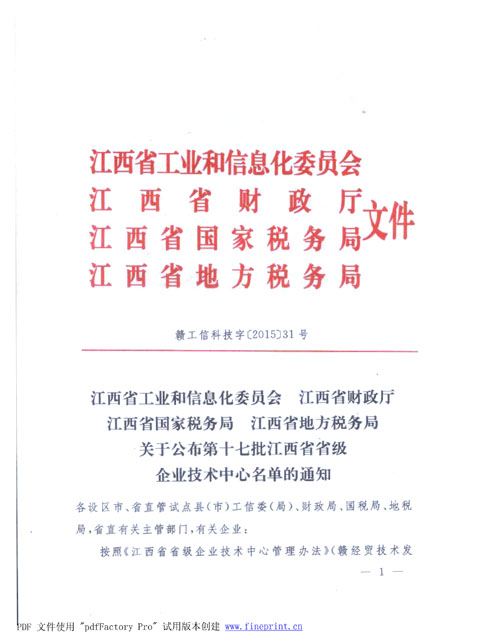 江西省工业和信息化委员会
江西省财政厅
江西省国家税务局
江西省地方税务局
文件

赣工信科技字〔2015〕31号

江西省工业和信息化委员会　江西省财政厅
江西省国家税务局　江西省地方税务局
关于公布第十七批江西省省级
企业技术中心名单的通知

各设区市、省直管试点县（市）工信委（局）、财政局、国税局、地税局，省直有关主管部门，有关企业：

按照《江西省省级企业技术中心管理办法》（赣经贸技术发

— 1 —

PDF 文件使用 "pdfFactory Pro" 试用版本创建 www.fineprint.cn